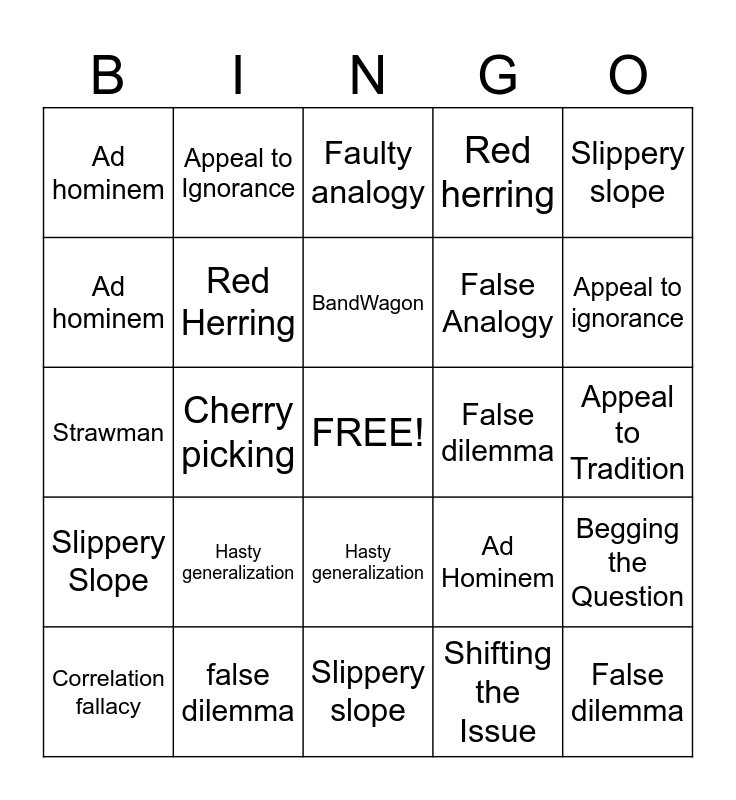 | B | I | N | G | O |
|---|---|---|---|---|
| Ad hominem | Appeal to Ignorance | Faulty analogy | Red herring | Slippery slope |
| Ad hominem | Red Herring | BandWagon | False Analogy | Appeal to ignorance |
| Strawman | Cherry picking | FREE! | False dilemma | Appeal to Tradition |
| Slippery Slope | Hasty generalization | Hasty generalization | Ad Hominem | Begging the Question |
| Correlation fallacy | false dilemma | Slippery slope | Shifting the Issue | False dilemma |